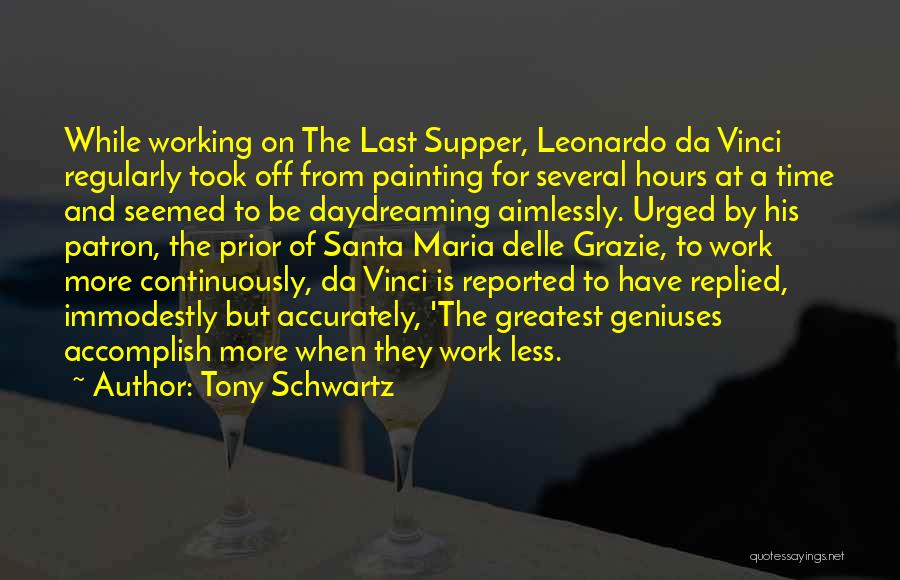 While working on The Last Supper, Leonardo da Vinci regularly took off from painting for several hours at a time and seemed to be daydreaming aimlessly. Urged by his patron, the prior of Santa Maria delle Grazie, to work more continuously, da Vinci is reported to have replied, immodestly but accurately, 'The greatest geniuses accomplish more when they work less.

~ Author: Tony Schwartz

quotessayings.net